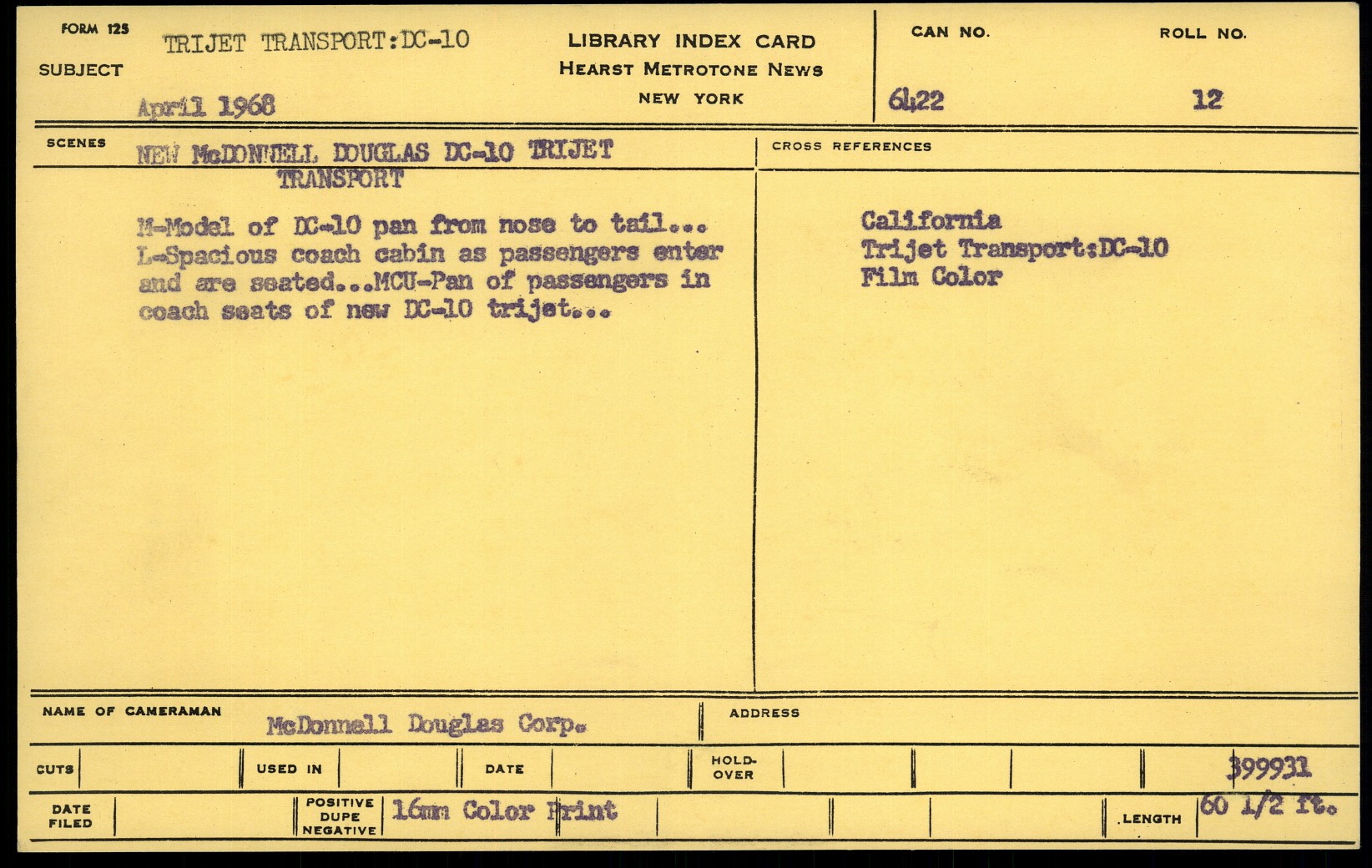 FORM 125

SUBJECT TRIJET TRANSPORT:DC-10

April 1968

LIBRARY INDEX CARD
HEARST METROTONE NEWS
NEW YORK

CAN NO.
6422

ROLL NO.
12

SCENES

NEW McDONNELL DOUGLAS DC-10 TRIJET TRANSPORT

M-Model of DC-10 pan from nose to tail... L-Spacious coach cabin as passengers enter and are seated...MCU-Pan of passengers in coach seats of new DC-10 trijet...

CROSS REFERENCES

California
Trijet Transport:DC-10
Film Color

NAME OF CAMERAMAN McDonnell Douglas Corp.

ADDRESS

CUTS

USED IN

DATE

HOLD-OVER

399931

DATE FILED

POSITIVE DUPE NEGATIVE 16mm Color Print

LENGTH 60 1/2 ft.